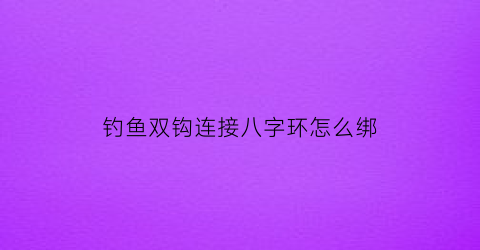 钓鱼双钩连接八字环怎么绑